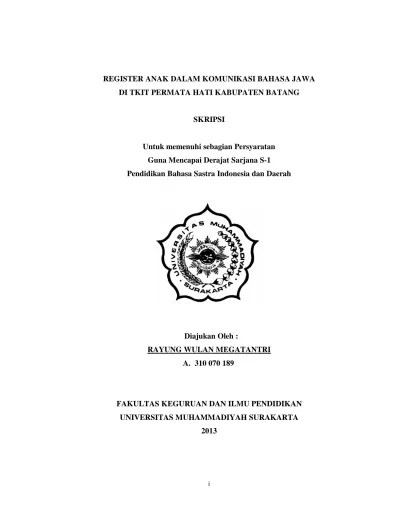 REGISTER ANAK DALAM KOMUNIKASI BAHASA JAWA
DI TKIT PERMATA HATI KABUPATEN BATANG

SKRIPSI

Untuk memenuhi sebagian Persyaratan
Guna Mencapai Derajat Sarjana S-1
Pendidikan Bahasa Sastra Indonesia dan Daerah

UNIVERSITAS MUHAMMADIYAH
SURAKARTA

Diajukan Oleh :
RAYUNG WULAN MEGATANTRI
A. 310 070 189

FAKULTAS KEGURUAN DAN ILMU PENDIDIKAN
UNIVERSITAS MUHAMMADIYAH SURAKARTA
2013

i